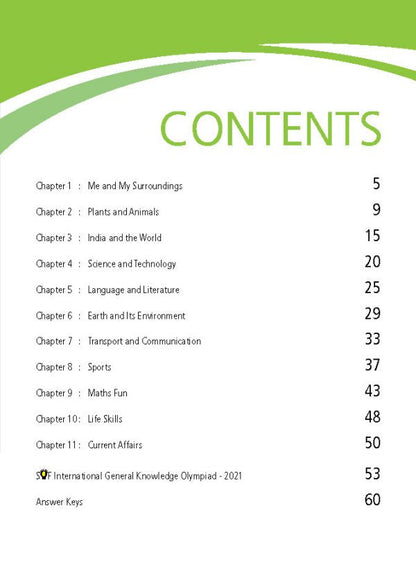 CONTENTS

Chapter 1 : Me and My Surroundings 5

Chapter 2 : Plants and Animals 9

Chapter 3 : India and the World 15

Chapter 4 : Science and Technology 20

Chapter 5 : Language and Literature 25

Chapter 6 : Earth and Its Environment 29

Chapter 7 : Transport and Communication 33

Chapter 8 : Sports 37

Chapter 9 : Maths Fun 43

Chapter 10 : Life Skills 48

Chapter 11 : Current Affairs 50

SOF International General Knowledge Olympiad - 2021 53

Answer Keys 60